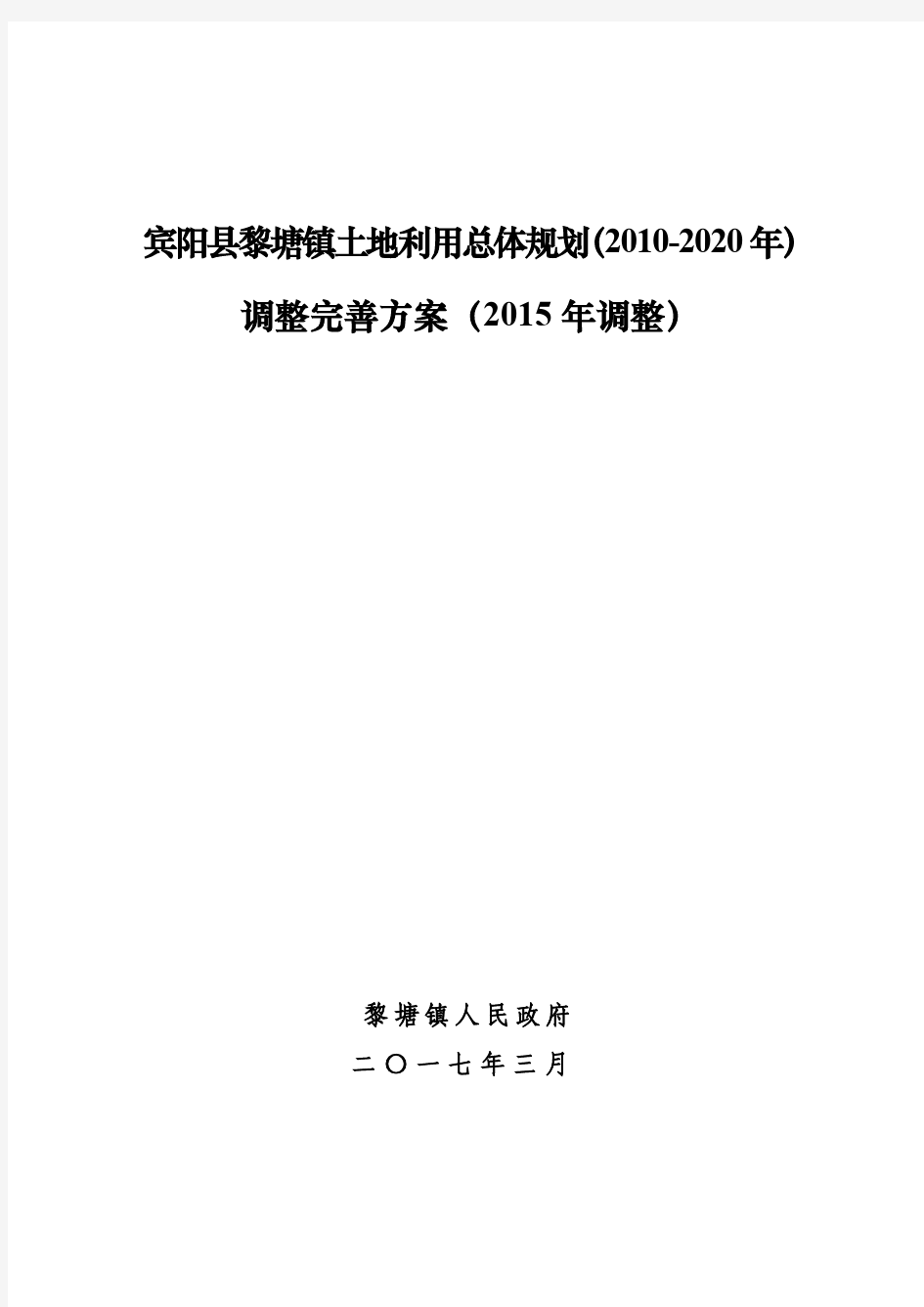 宾阳县黎塘镇土地利用总体规划(2010-2020年)

调整完善方案（2015年调整）

黎塘镇人民政府

二〇一七年三月